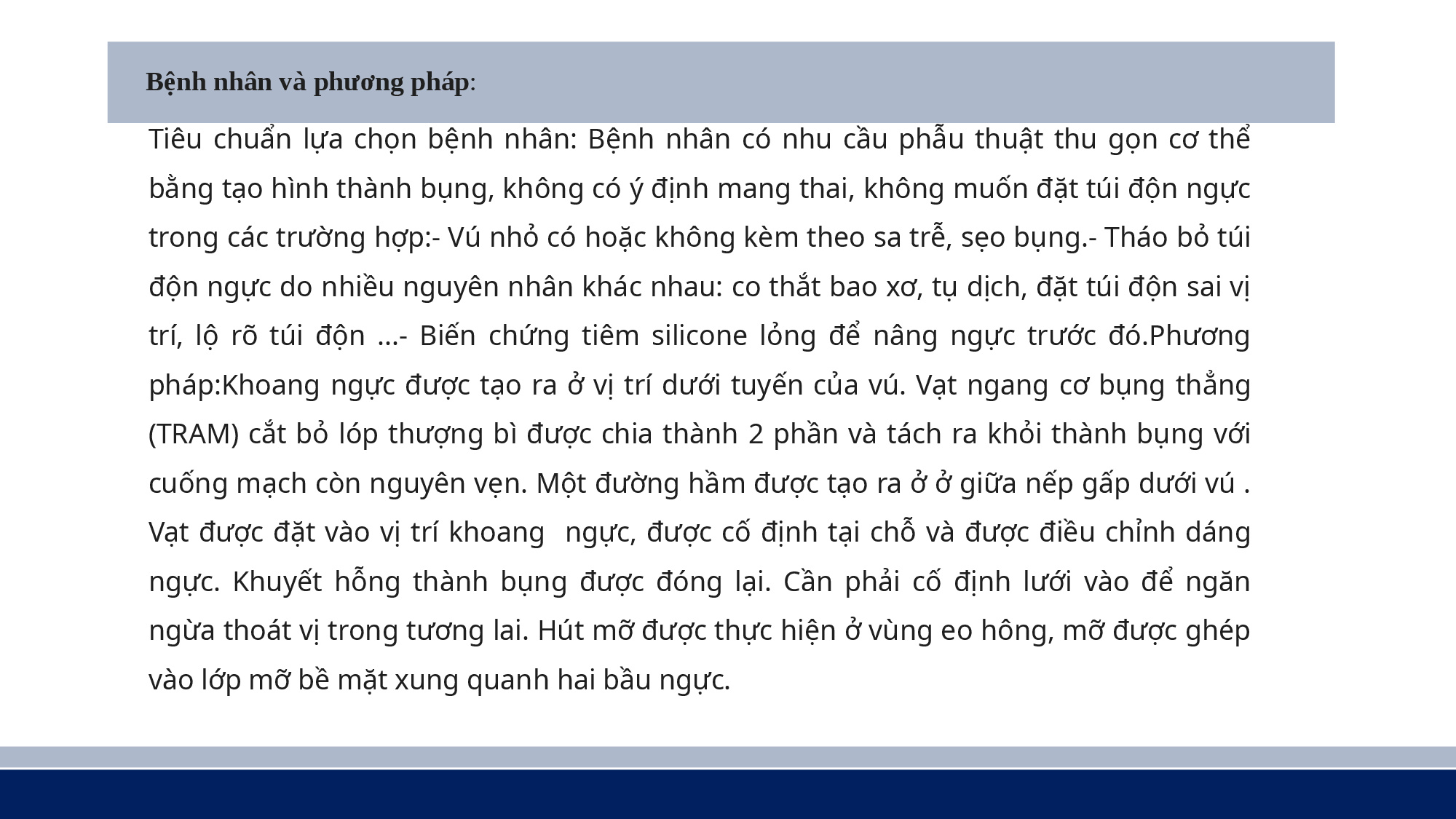 Bệnh nhân và phương pháp:

Tiêu chuẩn lựa chọn bệnh nhân: Bệnh nhân có nhu cầu phẫu thuật thu gọn cơ thể bằng tạo hình thành bụng, không có ý định mang thai, không muốn đặt túi độn ngực trong các trường hợp:- Vú nhỏ có hoặc không kèm theo sa trễ, sẹo bụng.- Tháo bỏ túi độn ngực do nhiều nguyên nhân khác nhau: co thắt bao xơ, tụ dịch, đặt túi độn sai vị trí, lộ rõ túi độn ...- Biến chứng tiêm silicone lỏng để nâng ngực trước đó.Phương pháp:Khoang ngực được tạo ra ở vị trí dưới tuyến của vú. Vạt ngang cơ bụng thẳng (TRAM) cắt bỏ lóp thượng bì được chia thành 2 phần và tách ra khỏi thành bụng với cuống mạch còn nguyên vẹn. Một đường hầm được tạo ra ở ở giữa nếp gấp dưới vú . Vạt được đặt vào vị trí khoang ngực, được cố định tại chỗ và được điều chỉnh dáng ngực. Khuyết hỗng thành bụng được đóng lại. Cần phải cố định lưới vào để ngăn ngừa thoát vị trong tương lai. Hút mỡ được thực hiện ở vùng eo hông, mỡ được ghép vào lớp mỡ bề mặt xung quanh hai bầu ngực.